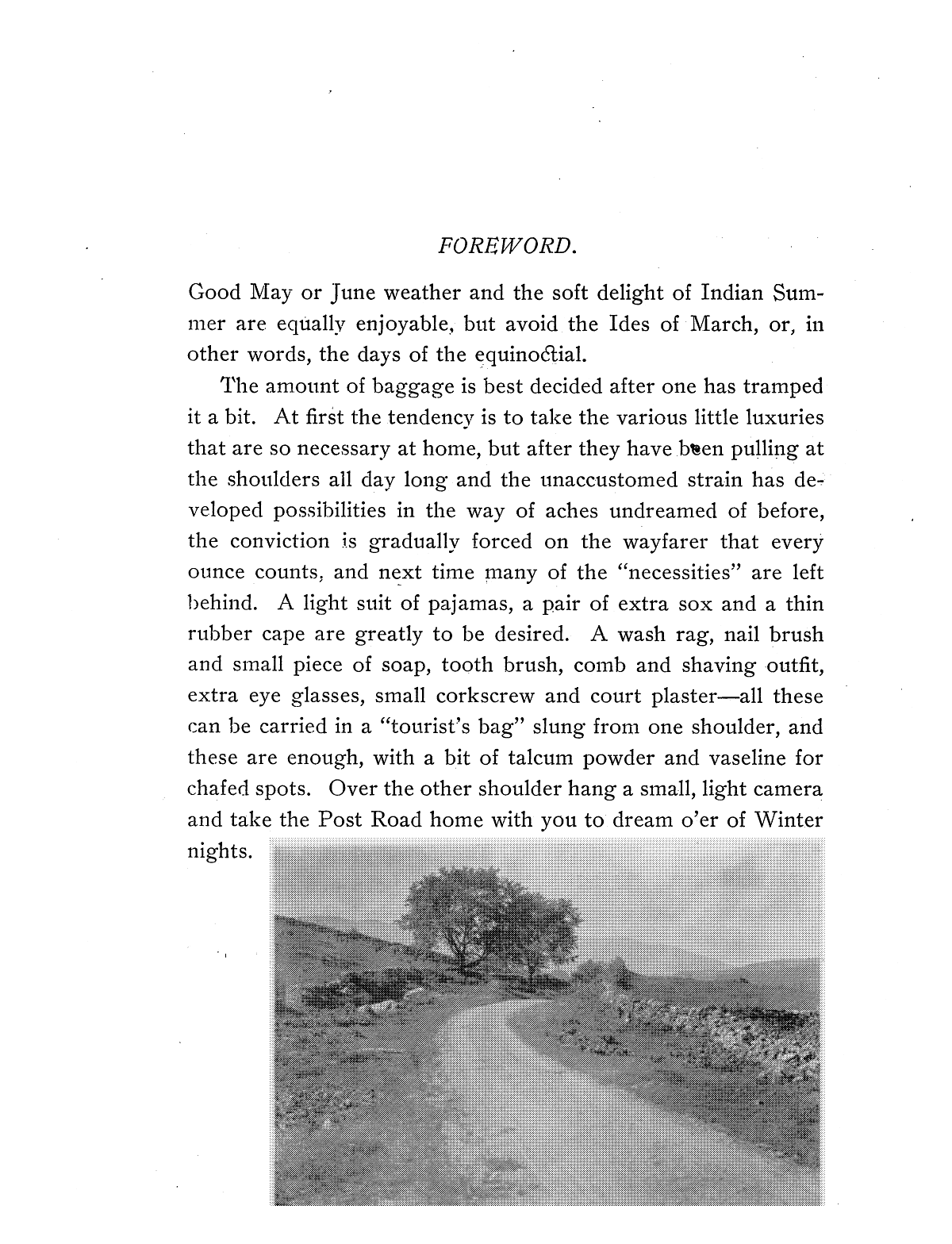 FOREWORD.

Good May or June weather and the soft delight of Indian Summer are equally enjoyable, but avoid the Ides of March, or, in other words, the days of the equinoctial.

The amount of baggage is best decided after one has tramped it a bit. At first the tendency is to take the various little luxuries that are so necessary at home, but after they have been pulling at the shoulders all day long and the unaccustomed strain has developed possibilities in the way of aches undreamed of before, the conviction is gradually forced on the wayfarer that every ounce counts, and next time many of the "necessities" are left behind. A light suit of pajamas, a pair of extra sox and a thin rubber cape are greatly to be desired. A wash rag, nail brush and small piece of soap, tooth brush, comb and shaving outfit, extra eye glasses, small corkscrew and court plaster—all these can be carried in a "tourist's bag" slung from one shoulder, and these are enough, with a bit of talcum powder and vaseline for chafed spots. Over the other shoulder hang a small, light camera and take the Post Road home with you to dream o'er of Winter nights.